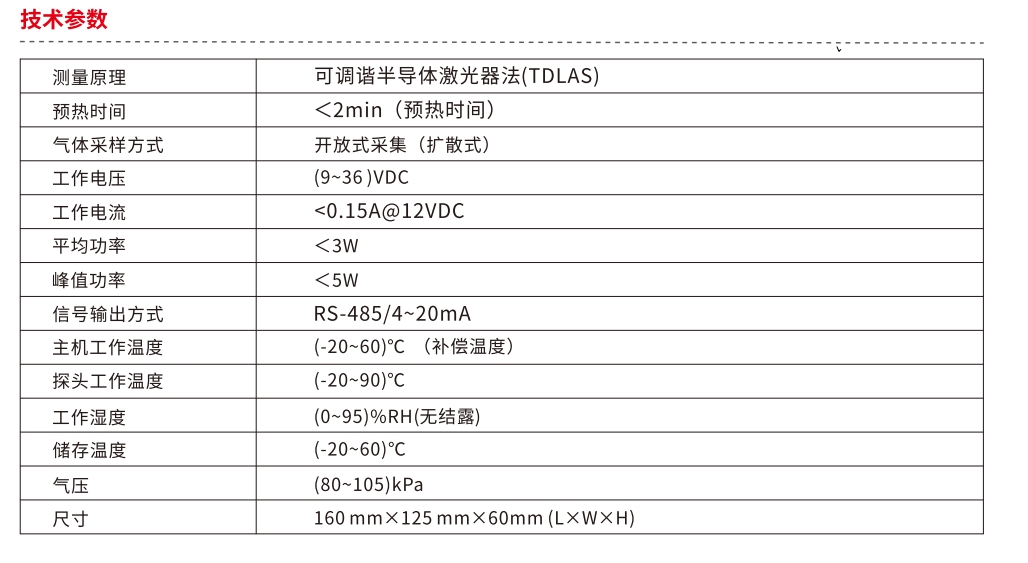 技术参数

| 测量原理 | 可调谐半导体激光器法(TDLAS) |
|---|---|
| 预热时间 | ＜2min（预热时间） |
| 气体采样方式 | 开放式采集（扩散式） |
| 工作电压 | (9~36 )VDC |
| 工作电流 | <0.15A@12VDC |
| 平均功率 | ＜3W |
| 峰值功率 | ＜5W |
| 信号输出方式 | RS-485/4~20mA |
| 主机工作温度 | (-20~60)℃ （补偿温度） |
| 探头工作温度 | (-20~90)℃ |
| 工作湿度 | (0~95)%RH(无结露) |
| 储存温度 | (-20~60)℃ |
| 气压 | (80~105)kPa |
| 尺寸 | 160 mm×125 mm×60mm (L×W×H) |